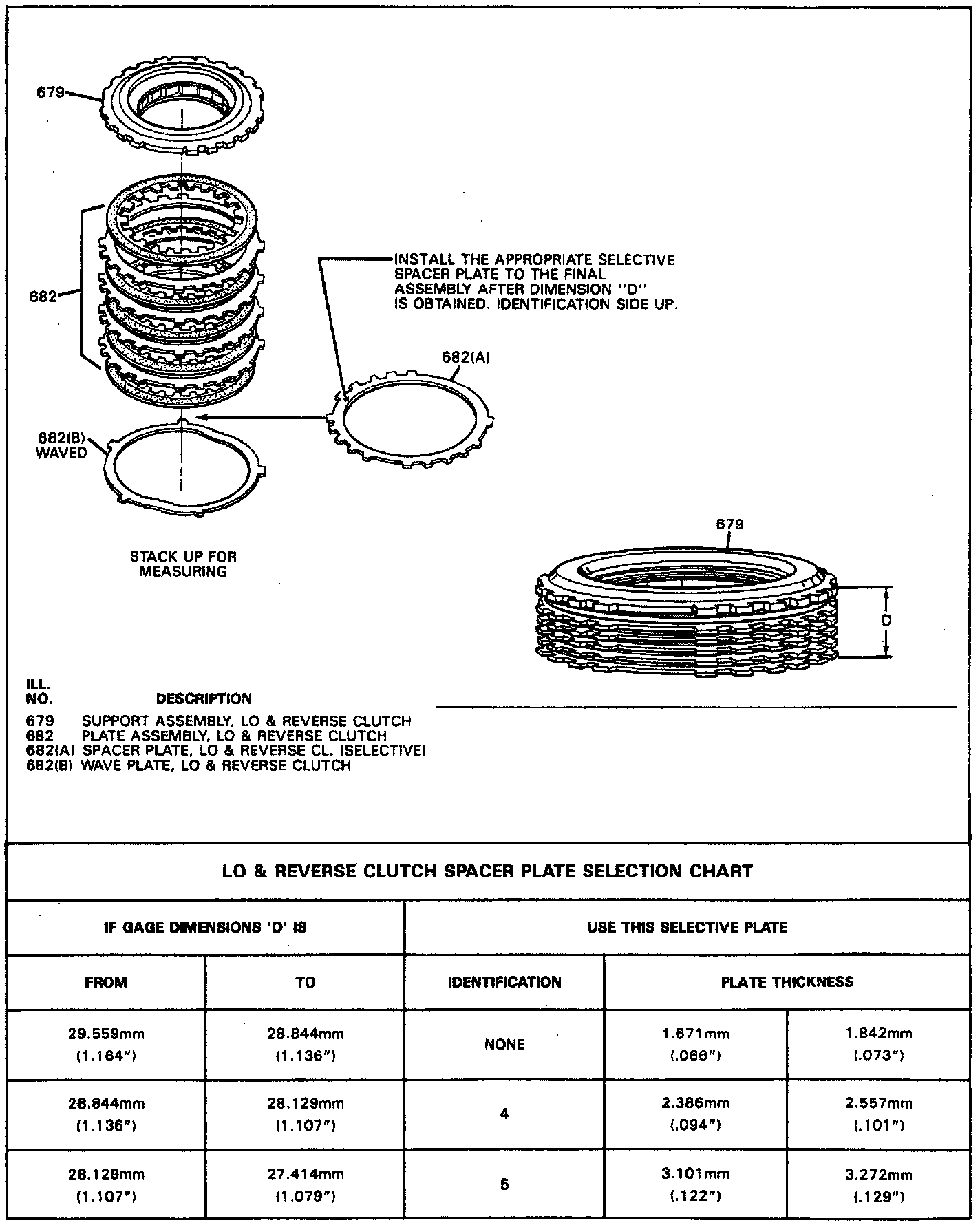 679

682

INSTALL THE APPROPRIATE SELECTIVE SPACER PLATE TO THE FINAL ASSEMBLY AFTER DIMENSION "D" IS OBTAINED. IDENTIFICATION SIDE UP.

682(A)

682(B) WAVED

STACK UP FOR MEASURING

679

D

ILL. NO. DESCRIPTION

679 SUPPORT ASSEMBLY, LO & REVERSE CLUTCH
682 PLATE ASSEMBLY, LO & REVERSE CLUTCH
682(A) SPACER PLATE, LO & REVERSE CL. (SELECTIVE)
682(B) WAVE PLATE, LO & REVERSE CLUTCH

LO & REVERSE CLUTCH SPACER PLATE SELECTION CHART

| IF GAGE DIMENSIONS 'D' IS | | USE THIS SELECTIVE PLATE | | |
|---|---|---|---|---|
| FROM | TO | IDENTIFICATION | PLATE THICKNESS | |
| 29.559mm (1.164") | 28.844mm (1.136") | NONE | 1.671mm (.066") | 1.842mm (.073") |
| 28.844mm (1.136") | 28.129mm (1.107") | 4 | 2.386mm (.094") | 2.557mm (.101") |
| 28.129mm (1.107") | 27.414mm (1.079") | 5 | 3.101mm (.122") | 3.272mm (.129") |